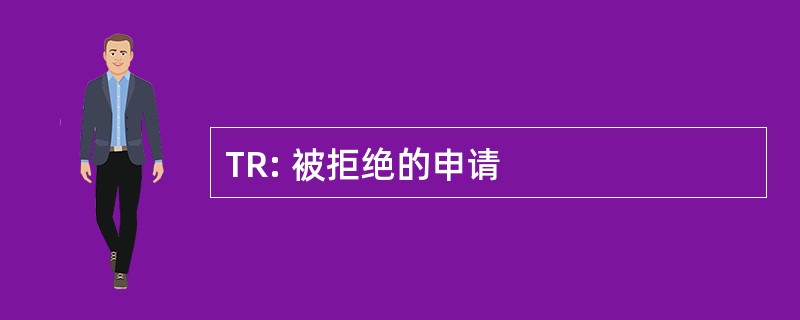 TR: 被拒绝的申请